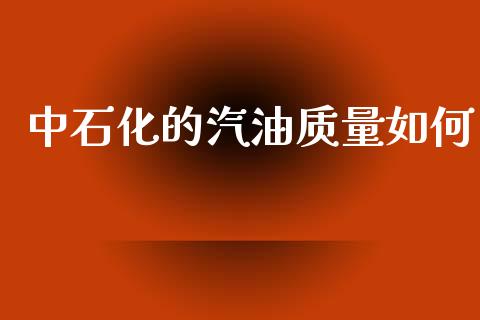 中石化的汽油质量如何